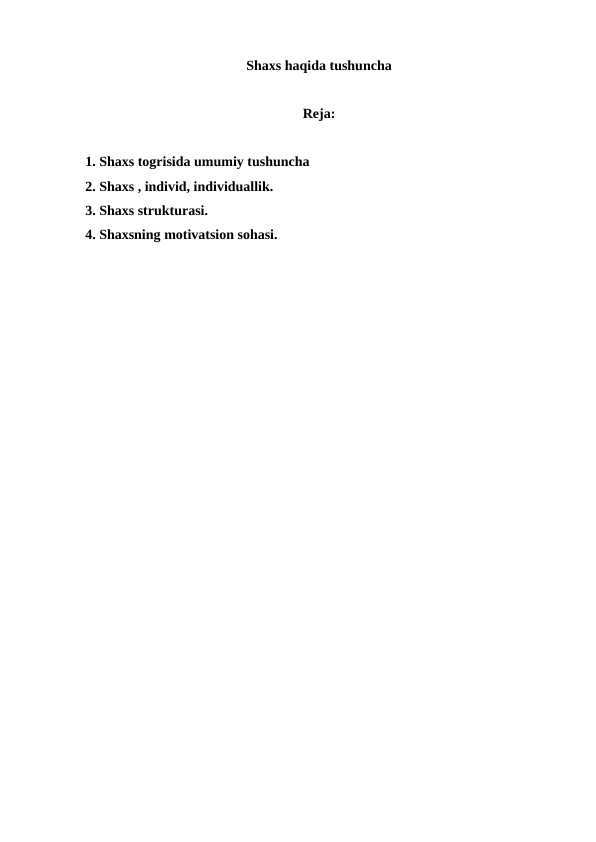 Shaxs haqida tushuncha

Reja:

1. Shaxs togrisida umumiy tushuncha
2. Shaxs , individ, individuallik.
3. Shaxs strukturasi.
4. Shaxsning motivatsion sohasi.